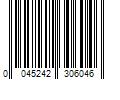 0 045242 306046